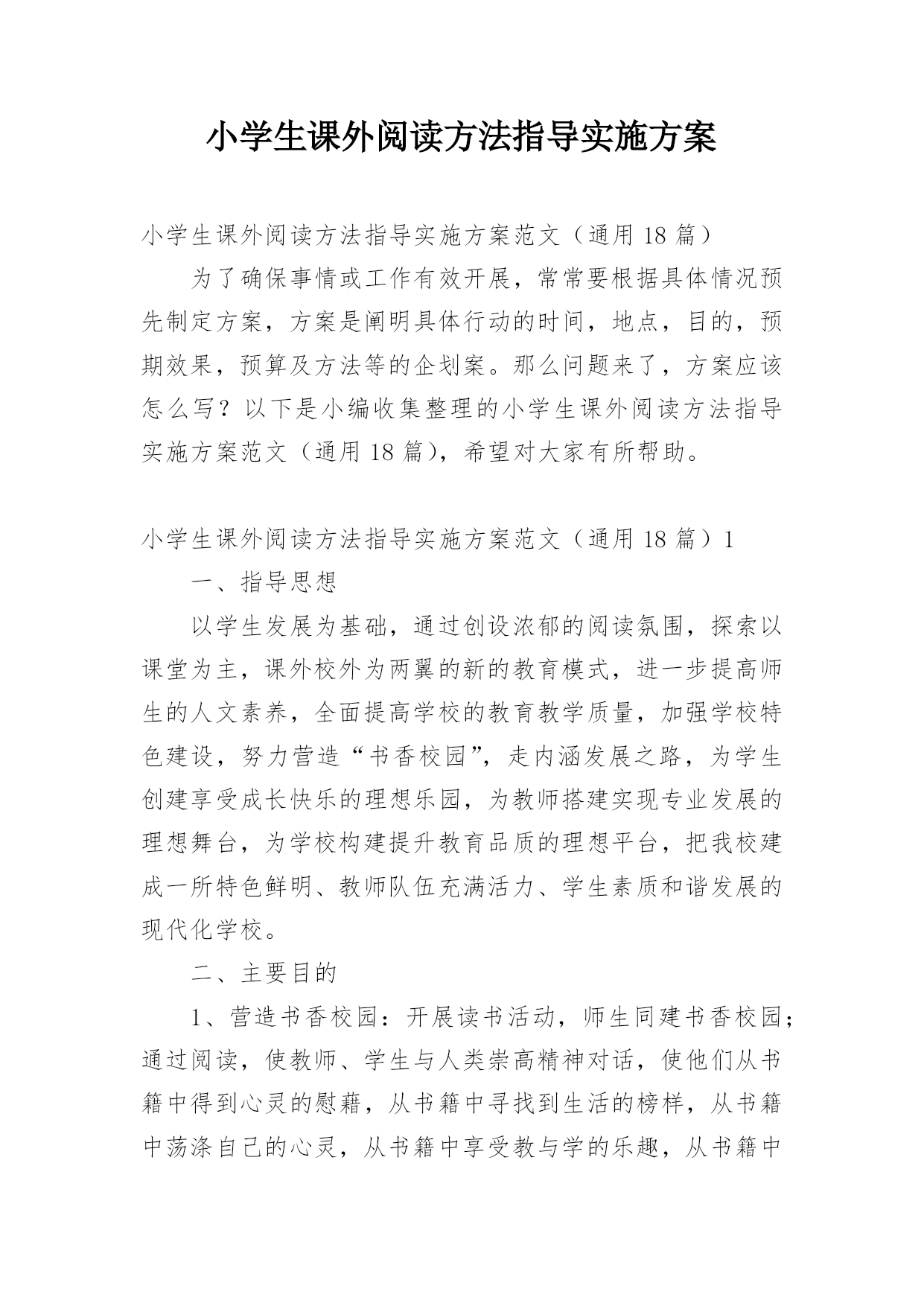 小学生课外阅读方法指导实施方案

小学生课外阅读方法指导实施方案范文（通用 18 篇）

为了确保事情或工作有效开展，常常要根据具体情况预先制定方案，方案是阐明具体行动的时间，地点，目的，预期效果，预算及方法等的企划案。那么问题来了，方案应该怎么写？以下是小编收集整理的小学生课外阅读方法指导实施方案范文（通用 18 篇），希望对大家有所帮助。

小学生课外阅读方法指导实施方案范文（通用 18 篇）1

一、指导思想

以学生发展为基础，通过创设浓郁的阅读氛围，探索以课堂为主，课外校外为两翼的新的教育模式，进一步提高师生的人文素养，全面提高学校的教育教学质量，加强学校特色建设，努力营造“书香校园”，走内涵发展之路，为学生创建享受成长快乐的理想乐园，为教师搭建实现专业发展的理想舞台，为学校构建提升教育品质的理想平台，把我校建成一所特色鲜明、教师队伍充满活力、学生素质和谐发展的现代化学校。

二、主要目的

1、营造书香校园：开展读书活动，师生同建书香校园；通过阅读，使教师、学生与人类崇高精神对话，使他们从书籍中得到心灵的慰藉，从书籍中寻找到生活的榜样，从书籍中荡涤自己的心灵，从书籍中享受教与学的乐趣，从书籍中